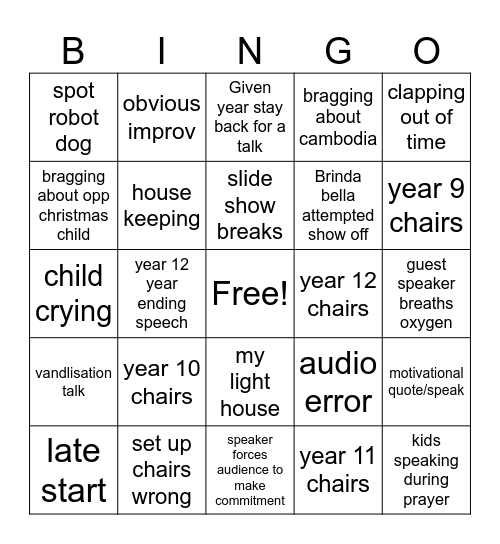 | B | I | N | G | O |
|---|---|---|---|---|
| spot robot dog | obvious improv | Given year stay back for a talk | bragging about cambodia | clapping out of time |
| bragging about opp christmas child | house keeping | slide show breaks | Brinda bella attempted show off | year 9 chairs |
| child crying | year 12 year ending speech | Free! | year 12 chairs | guest speaker breaths oxygen |
| vandlisation talk | year 10 chairs | my light house | audio error | motivational quote/speak |
| late start | set up chairs wrong | speaker forces audience to make commitment | year 11 chairs | kids speaking during prayer |